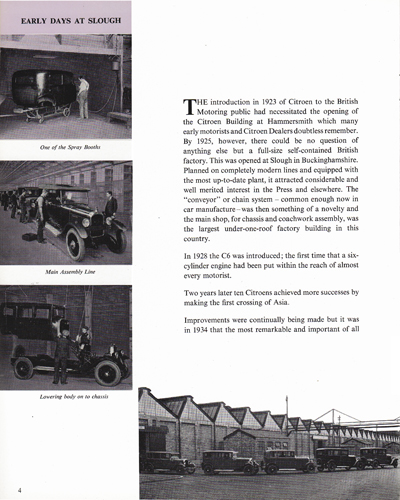 EARLY DAYS AT SLOUGH

One of the Spray Booths

Main Assembly Line

Lowering body on to chassis

THE introduction in 1923 of Citroen to the British Motoring public had necessitated the opening of the Citroen Building at Hammersmith which many early motorists and Citroen Dealers doubtless remember. By 1925, however, there could be no question of anything else but a full-size self-contained British factory. This was opened at Slough in Buckinghamshire. Planned on completely modern lines and equipped with the most up-to-date plant, it attracted considerable and well merited interest in the Press and elsewhere. The "conveyor" or chain system – common enough now in car manufacture – was then something of a novelty and the main shop, for chassis and coachwork assembly, was the largest under-one-roof factory building in this country.

In 1928 the C6 was introduced; the first time that a six-cylinder engine had been put within the reach of almost every motorist.

Two years later ten Citroens achieved more successes by making the first crossing of Asia.

Improvements were continually being made but it was in 1934 that the most remarkable and important of all

4